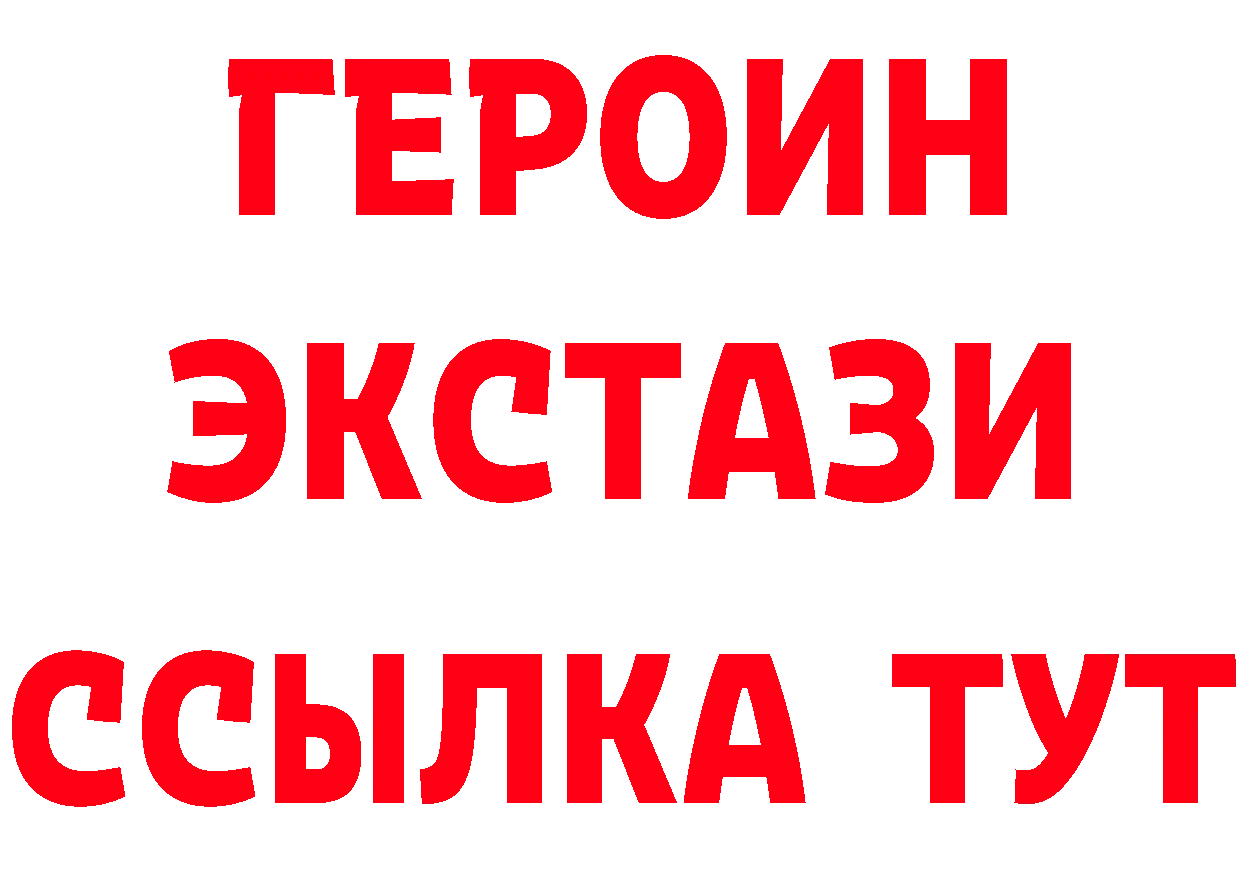 ГЕРОИН ЭКСТАЗИ ССЫЛКА ТУТ